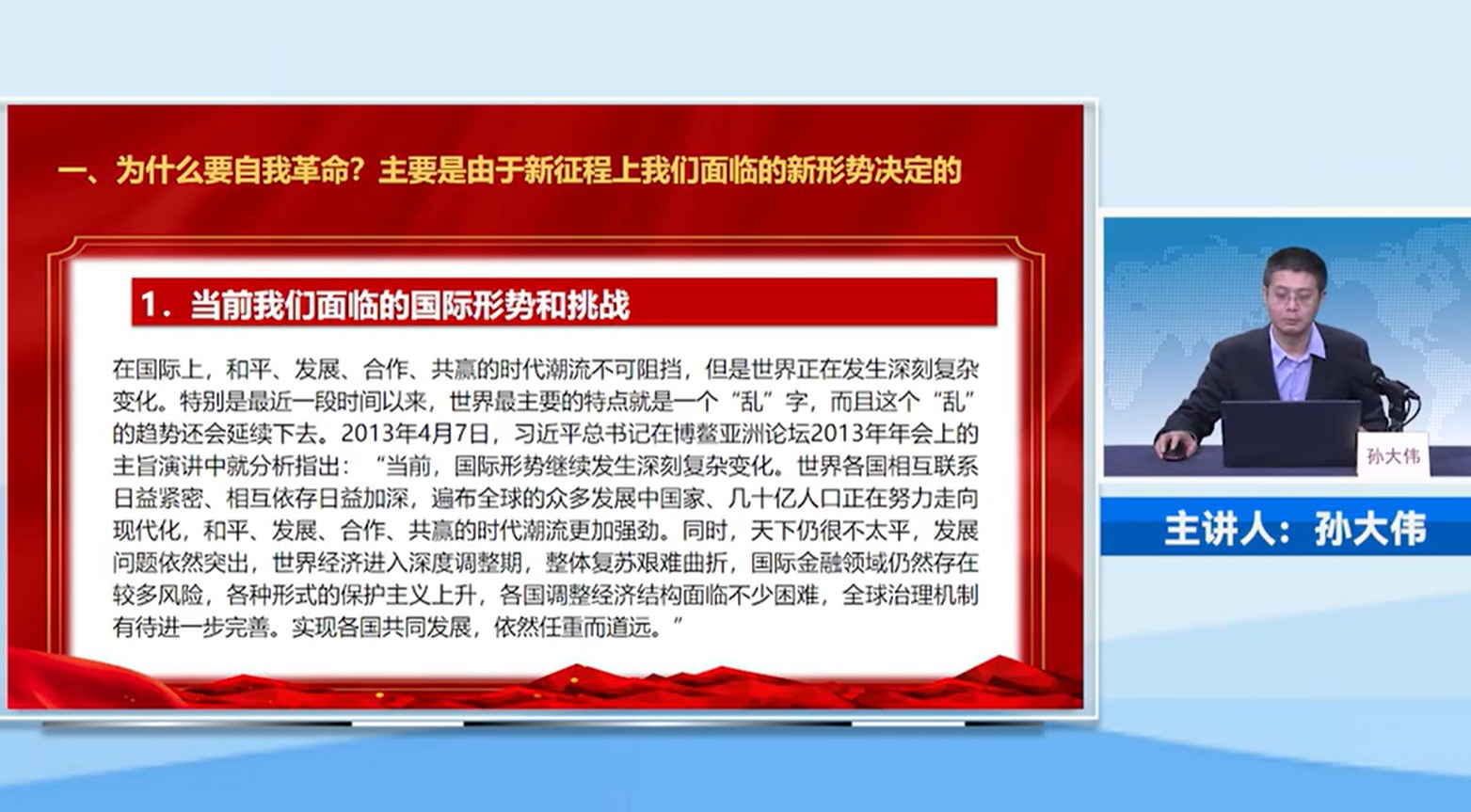 一、为什么要自我革命？主要是由于新征程上我们面临的新形势决定的

1．当前我们面临的国际形势和挑战

在国际上，和平、发展、合作、共赢的时代潮流不可阻挡，但是世界正在发生深刻复杂变化。特别是最近一段时间以来，世界最主要的特点就是一个“乱”字，而且这个“乱”的趋势还会延续下去。2013年4月7日，习近平总书记在博鳌亚洲论坛2013年年会上的主旨演讲中就分析指出：“当前，国际形势继续发生深刻复杂变化。世界各国相互联系日益紧密、相互依存日益加深，遍布全球的众多发展中国家、几十亿人口正在努力走向现代化，和平、发展、合作、共赢的时代潮流更加强劲。同时，天下仍很不太平，发展问题依然突出，世界经济进入深度调整期，整体复苏艰难曲折，国际金融领域仍然存在较多风险，各种形式的保护主义上升，各国调整经济结构面临不少困难，全球治理机制有待进一步完善。实现各国共同发展，依然任重而道远。”

孙大伟

主讲人：孙大伟